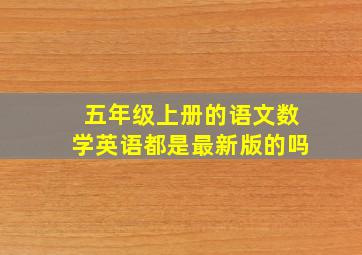 五年级上册的语文数学英语都是最新版的吗